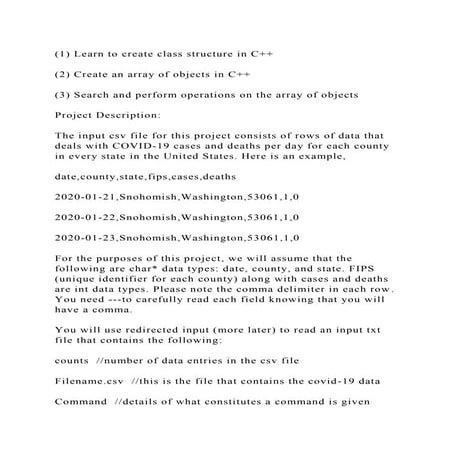 (1) Learn to create class structure in C++

(2) Create an array of objects in C++

(3) Search and perform operations on the array of objects

Project Description:

The input csv file for this project consists of rows of data that deals with COVID-19 cases and deaths per day for each county in every state in the United States. Here is an example,

date,county,state,fips,cases,deaths

2020-01-21,Snohomish,Washington,53061,1,0

2020-01-22,Snohomish,Washington,53061,1,0

2020-01-23,Snohomish,Washington,53061,1,0

For the purposes of this project, we will assume that the following are char* data types: date, county, and state. FIPS (unique identifier for each county) along with cases and deaths are int data types. Please note the comma delimiter in each row. You need ---to carefully read each field knowing that you will have a comma.

You will use redirected input (more later) to read an input txt file that contains the following:

counts //number of data entries in the csv file

Filename.csv //this is the file that contains the covid-19 data

Command //details of what constitutes a command is given